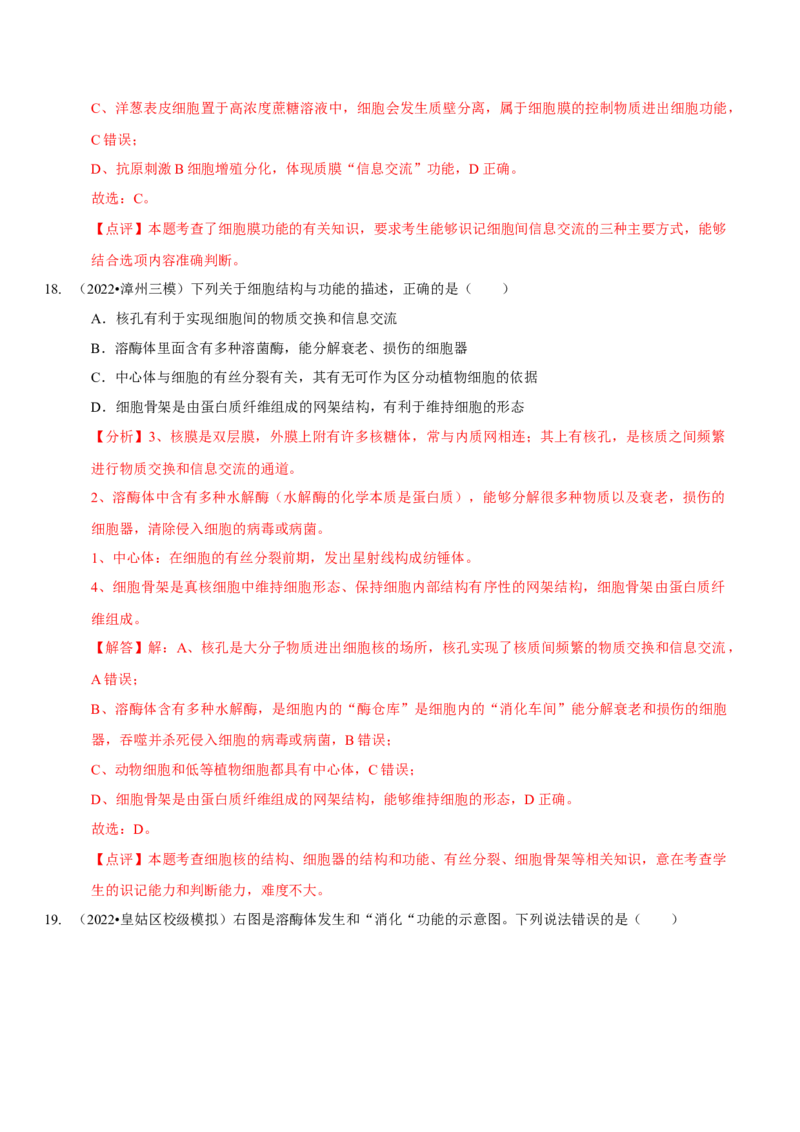 C、洋葱表皮细胞置于高浓度蔗糖溶液中，细胞会发生质壁分离，属于细胞膜的控制物质进出细胞功能，C 错误；

D、抗原刺激 B 细胞增殖分化，体现质膜“信息交流”功能，D 正确。

故选：C。

【点评】本题考查了细胞膜功能的有关知识，要求考生能够识记细胞间信息交流的三种主要方式，能够结合选项内容准确判断。

18. （2022•漳州三模）下列关于细胞结构与功能的描述，正确的是（　　）

A．核孔有利于实现细胞间的物质交换和信息交流

B．溶酶体里面含有多种溶菌酶，能分解衰老、损伤的细胞器

C．中心体与细胞的有丝分裂有关，其有无可作为区分动植物细胞的依据

D．细胞骨架是由蛋白质纤维组成的网架结构，有利于维持细胞的形态

【分析】3、核膜是双层膜，外膜上附有许多核糖体，常与内质网相连；其上有核孔，是核质之间频繁进行物质交换和信息交流的通道。

2、溶酶体中含有多种水解酶（水解酶的化学本质是蛋白质），能够分解很多种物质以及衰老，损伤的细胞器，清除侵入细胞的病毒或病菌。

1、中心体：在细胞的有丝分裂前期，发出星射线构成纺锤体。

4、细胞骨架是真核细胞中维持细胞形态、保持细胞内部结构有序性的网架结构，细胞骨架由蛋白质纤维组成。

【解答】解：A、核孔是大分子物质进出细胞核的场所，核孔实现了核质间频繁的物质交换和信息交流，A 错误；

B、溶酶体含有多种水解酶，是细胞内的“酶仓库”是细胞内的“消化车间”能分解衰老和损伤的细胞器，吞噬并杀死侵入细胞的病毒或病菌，B 错误；

C、动物细胞和低等植物细胞都具有中心体，C 错误；

D、细胞骨架是由蛋白质纤维组成的网架结构，能够维持细胞的形态，D 正确。

故选：D。

【点评】本题考查细胞核的结构、细胞器的结构和功能、有丝分裂、细胞骨架等相关知识，意在考查学生的识记能力和判断能力，难度不大。

19. （2022•皇姑区校级模拟）右图是溶酶体发生和“消化“功能的示意图。下列说法错误的是（　　）